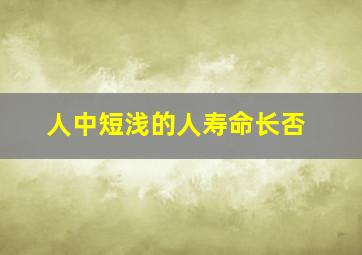 人中短浅的人寿命长否